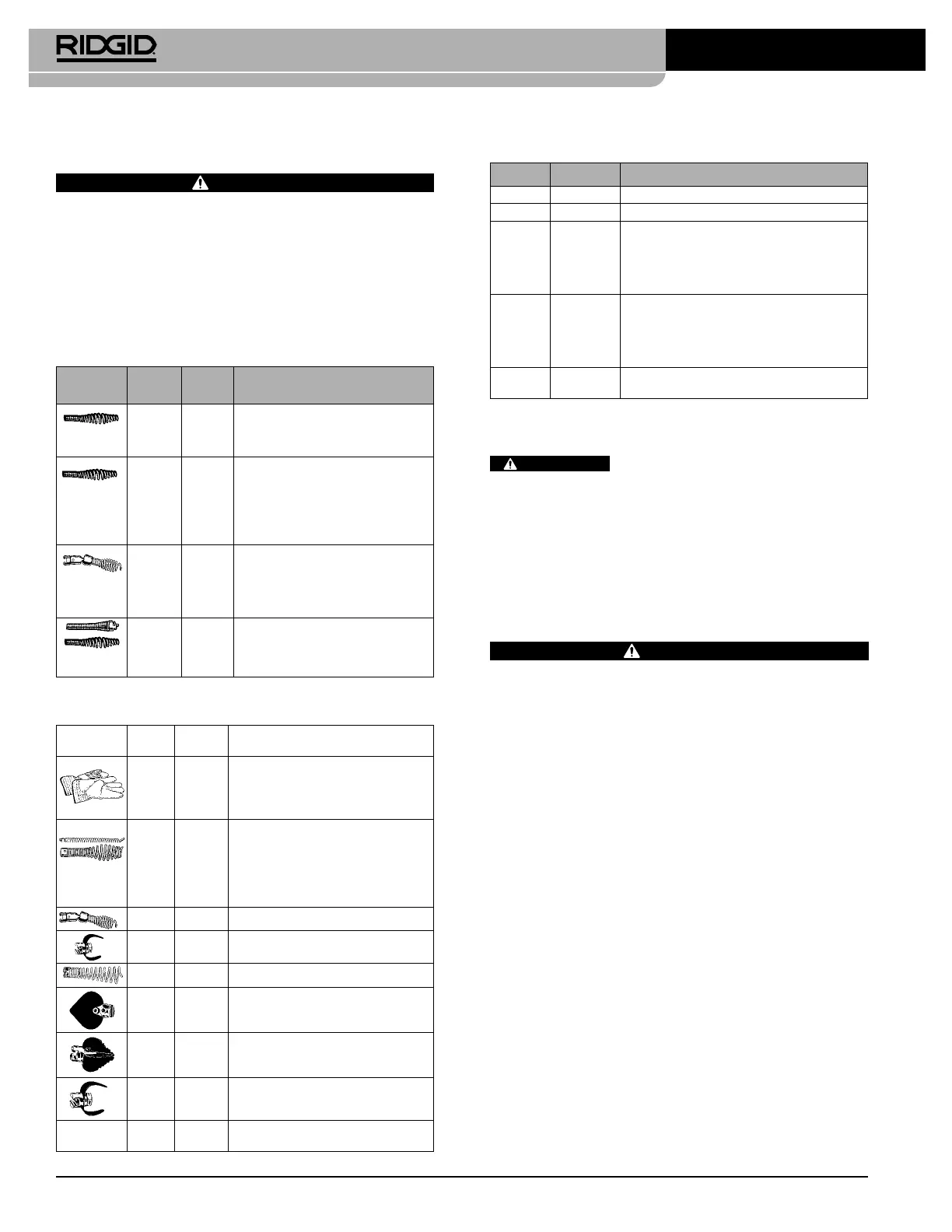 RIDGID